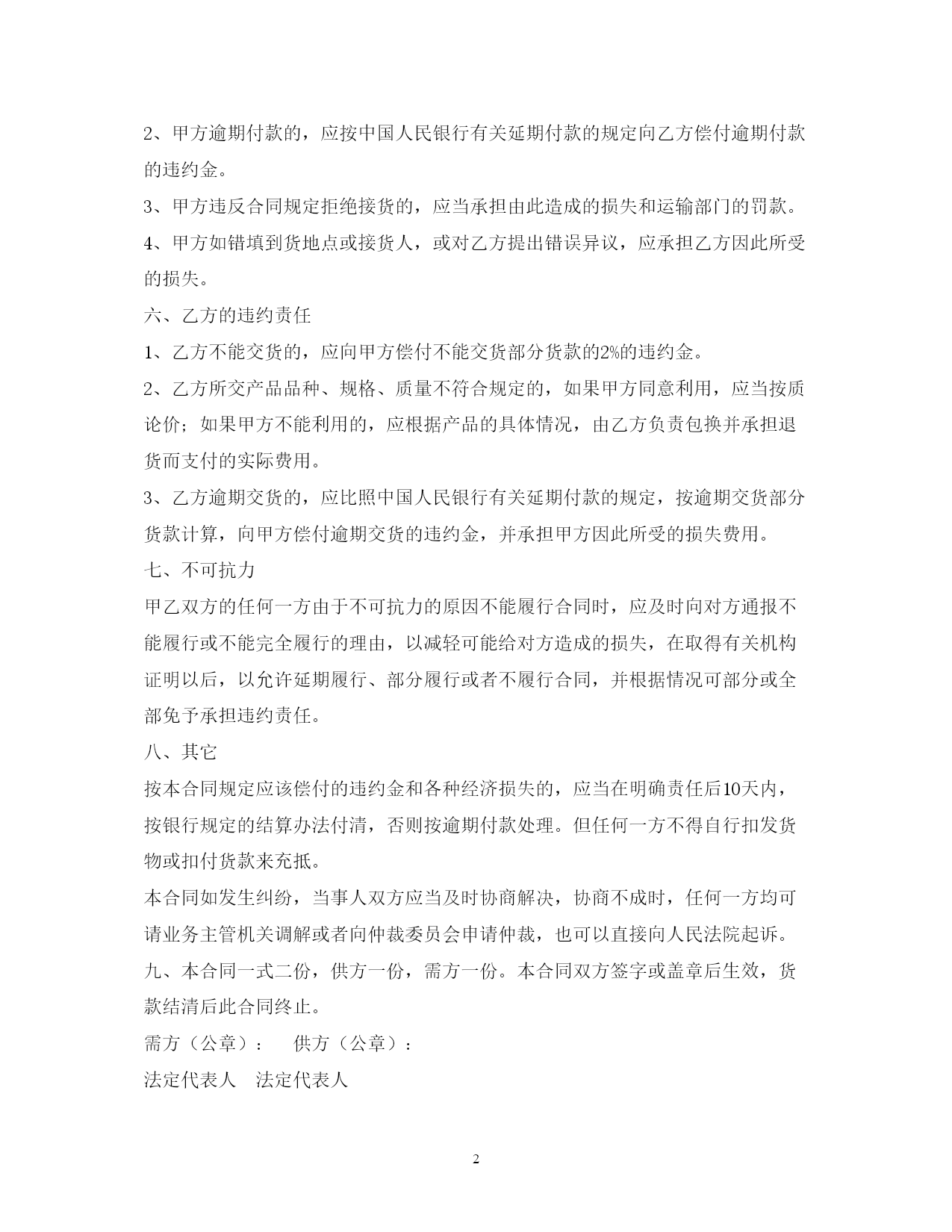 2、甲方逾期付款的，应按中国人民银行有关延期付款的规定向乙方偿付逾期付款的违约金。

3、甲方违反合同规定拒绝接货的，应当承担由此造成的损失和运输部门的罚款。

4、甲方如错填到货地点或接货人，或对乙方提出错误异议，应承担乙方因此所受的损失。

六、乙方的违约责任

1、乙方不能交货的，应向甲方偿付不能交货部分货款的2%的违约金。

2、乙方所交产品品种、规格、质量不符合规定的，如果甲方同意利用，应当按质论价；如果甲方不能利用的，应根据产品的具体情况，由乙方负责包换并承担退货而支付的实际费用。

3、乙方逾期交货的，应比照中国人民银行有关延期付款的规定，按逾期交货部分货款计算，向甲方偿付逾期交货的违约金，并承担甲方因此所受的损失费用。

七、不可抗力

甲乙双方的任何一方由于不可抗力的原因不能履行合同时，应及时向对方通报不能履行或不能完全履行的理由，以减轻可能给对方造成的损失，在取得有关机构证明以后，以允许延期履行、部分履行或者不履行合同，并根据情况可部分或全部免予承担违约责任。

八、其它

按本合同规定应该偿付的违约金和各种经济损失的，应当在明确责任后10天内，按银行规定的结算办法付清，否则按逾期付款处理。但任何一方不得自行扣发货物或扣付货款来充抵。

本合同如发生纠纷，当事人双方应当及时协商解决，协商不成时，任何一方均可请业务主管机关调解或者向仲裁委员会申请仲裁，也可以直接向人民法院起诉。

九、本合同一式二份，供方一份，需方一份。本合同双方签字或盖章后生效，货款结清后此合同终止。

需方（公章）： 供方（公章）：

法定代表人 法定代表人

2